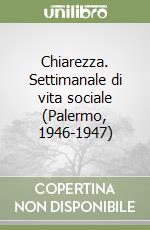 unilibro

Chiarezza. Settimanale di vita sociale (Palermo, 1946-1947)

COPERTINA NON DISPONIBILE